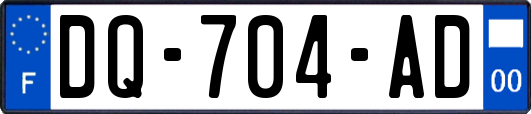 F
DQ-704-AD
00